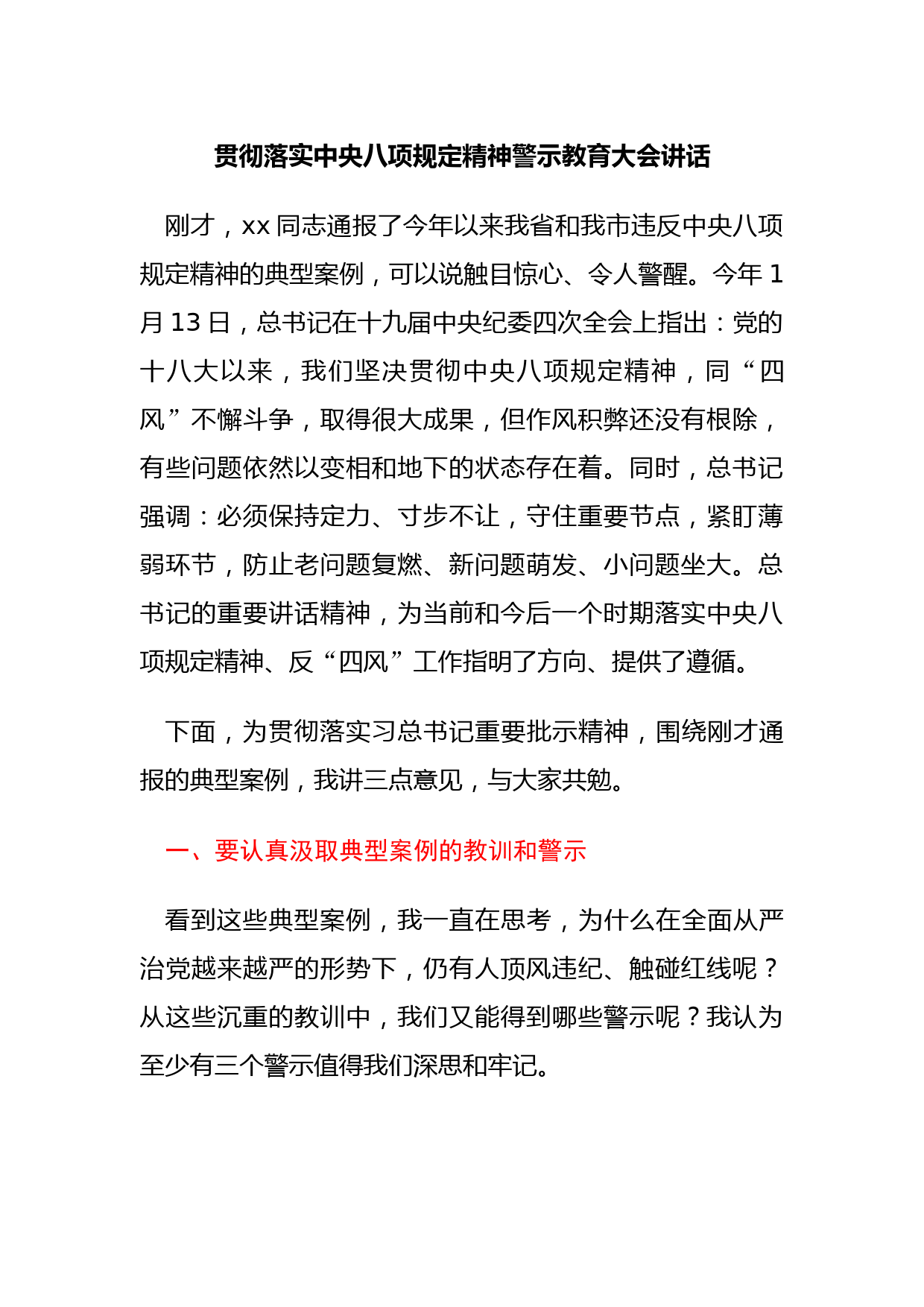 贯彻落实中央八项规定精神警示教育大会讲话

刚才，xx 同志通报了今年以来我省和我市违反中央八项规定精神的典型案例，可以说触目惊心、令人警醒。今年 1 月 13 日，总书记在十九届中央纪委四次全会上指出：党的十八大以来，我们坚决贯彻中央八项规定精神，同“四风”不懈斗争，取得很大成果，但作风积弊还没有根除，有些问题依然以变相和地下的状态存在着。同时，总书记强调：必须保持定力、寸步不让，守住重要节点，紧盯薄弱环节，防止老问题复燃、新问题萌发、小问题坐大。总书记的重要讲话精神，为当前和今后一个时期落实中央八项规定精神、反“四风”工作指明了方向、提供了遵循。

下面，为贯彻落实习总书记重要批示精神，围绕刚才通报的典型案例，我讲三点意见，与大家共勉。

一、要认真汲取典型案例的教训和警示

看到这些典型案例，我一直在思考，为什么在全面从严治党越来越严的形势下，仍有人顶风违纪、触碰红线呢？从这些沉重的教训中，我们又能得到哪些警示呢？我认为至少有三个警示值得我们深思和牢记。